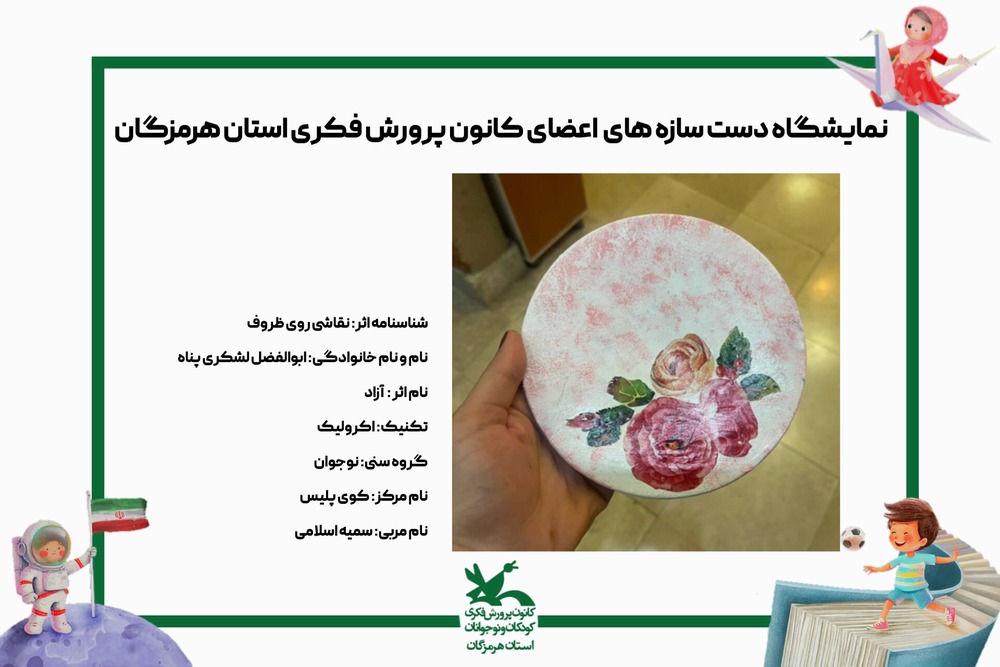 نمایشگاه دست سازه های اعضای کانون پرورش فکری استان هرمزگان

شناسنامه اثر: نقاشی روی ظروف

نام و نام خانوادگی: ابوالفضل لشکری پناه

نام اثر: آزاد

تکنیک: اکرولیک

گروه سنی: نوجوان

نام مرکز: کوی پلیس

نام مربی: سمیه اسلامی

کانون پرورش فکری
کودکان و نوجوانان
استان هرمزگان